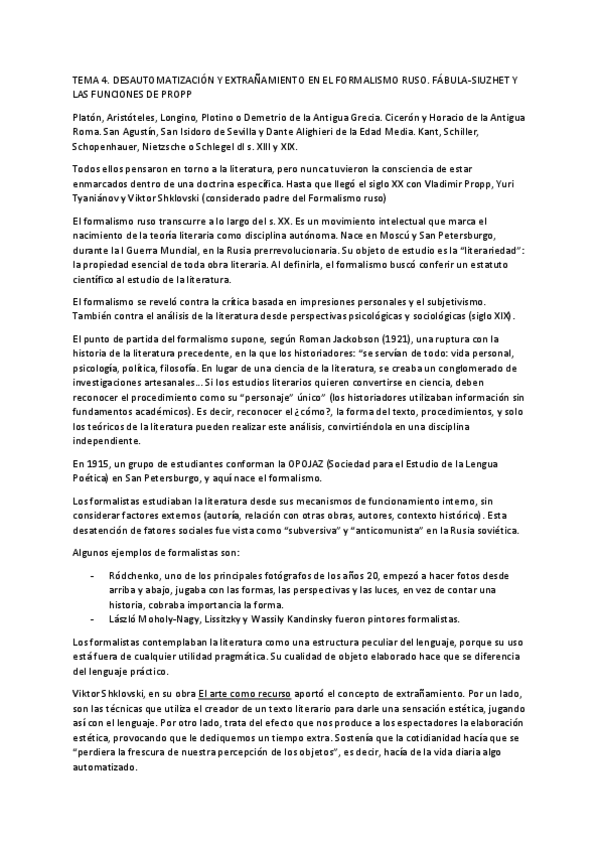 TEMA 4. DESAUTOMATIZACIÓN Y EXTRAÑAMIENTO EN EL FORMALISMO RUSO. FÁBULA-SIUZHET Y LAS FUNCIONES DE PROPP

Platón, Aristóteles, Longino, Plotino o Demetrio de la Antigua Grecia. Cicerón y Horacio de la Antigua Roma. San Agustín, San Isidoro de Sevilla y Dante Alighieri de la Edad Media. Kant, Schiller, Schopenhauer, Nietzsche o Schlegel dl s. XIII y XIX.

Todos ellos pensaron en torno a la literatura, pero nunca tuvieron la consciencia de estar enmarcados dentro de una doctrina específica. Hasta que llegó el siglo XX con Vladimir Propp, Yuri Tyaniánov y Viktor Shklovski (considerado padre del Formalismo ruso)

El formalismo ruso transcurre a lo largo del s. XX. Es un movimiento intelectual que marca el nacimiento de la teoría literaria como disciplina autónoma. Nace en Moscú y San Petersburgo, durante la I Guerra Mundial, en la Rusia prerrevolucionaria. Su objeto de estudio es la "literariedad": la propiedad esencial de toda obra literaria. Al definirla, el formalismo buscó conferir un estatuto científico al estudio de la literatura.

El formalismo se reveló contra la crítica basada en impresiones personales y el subjetivismo. También contra el análisis de la literatura desde perspectivas psicológicas y sociológicas (siglo XIX).

El punto de partida del formalismo supone, según Roman Jackobson (1921), una ruptura con la historia de la literatura precedente, en la que los historiadores: "se servían de todo: vida personal, psicología, política, filosofía. En lugar de una ciencia de la literatura, se creaba un conglomerado de investigaciones artesanales... Si los estudios literarios quieren convertirse en ciencia, deben reconocer el procedimiento como su "personaje" único" (los historiadores utilizaban información sin fundamentos académicos). Es decir, reconocer el ¿cómo?, la forma del texto, procedimientos, y solo los teóricos de la literatura pueden realizar este análisis, convirtiéndola en una disciplina independiente.

En 1915, un grupo de estudiantes conforman la OPOJAZ (Sociedad para el Estudio de la Lengua Poética) en San Petersburgo, y aquí nace el formalismo.

Los formalistas estudiaban la literatura desde sus mecanismos de funcionamiento interno, sin considerar factores externos (autoría, relación con otras obras, autores, contexto histórico). Esta desatención de fatores sociales fue vista como "subversiva" y "anticomunista" en la Rusia soviética.

Algunos ejemplos de formalistas son:

- Ródchenko, uno de los principales fotógrafos de los años 20, empezó a hacer fotos desde arriba y abajo, jugaba con las formas, las perspectivas y las luces, en vez de contar una historia, cobraba importancia la forma.
- László Moholy-Nagy, Lissitzky y Wassily Kandinsky fueron pintores formalistas.

Los formalistas contemplaban la literatura como una estructura peculiar del lenguaje, porque su uso está fuera de cualquier utilidad pragmática. Su cualidad de objeto elaborado hace que se diferencia del lenguaje práctico.

Viktor Shklovski, en su obra El arte como recurso aportó el concepto de extrañamiento. Por un lado, son las técnicas que utiliza el creador de un texto literario para darle una sensación estética, jugando así con el lenguaje. Por otro lado, trata del efecto que nos produce a los espectadores la elaboración estética, provocando que le dediquemos un tiempo extra. Sostenía que la cotidianidad hacía que se "perdiera la frescura de nuestra percepción de los objetos", es decir, hacía de la vida diaria algo automatizado.